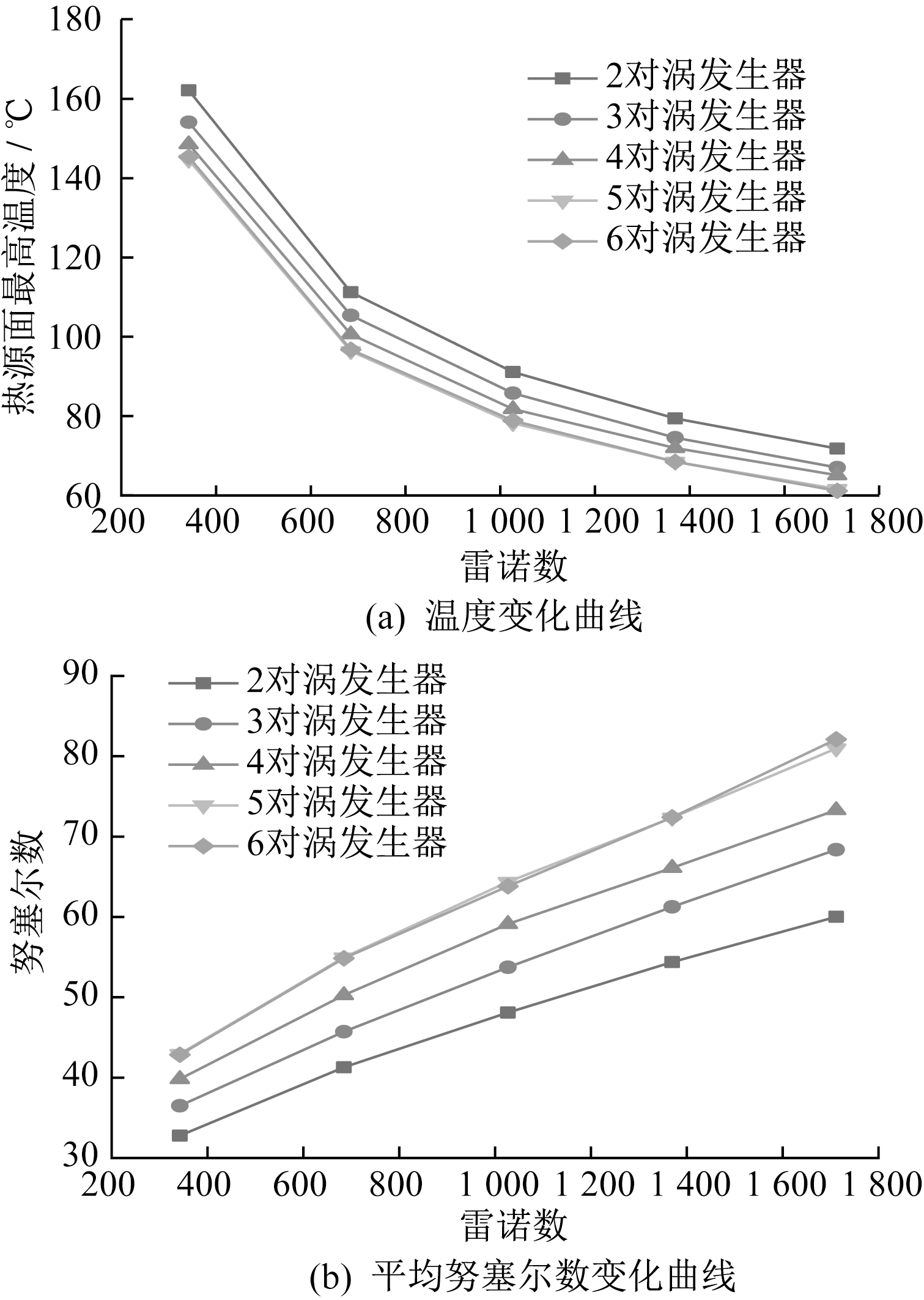 热源面最高温度 / °C

180
160
140
120
100
80
60

2对涡发生器
3对涡发生器
4对涡发生器
5对涡发生器
6对涡发生器

200 400 600 800 1 000 1 200 1 400 1 600 1 800

雷诺数

(a) 温度变化曲线

努塞尔数

90
80
70
60
50
40
30

2对涡发生器
3对涡发生器
4对涡发生器
5对涡发生器
6对涡发生器

200 400 600 800 1 000 1 200 1 400 1 600 1 800

雷诺数

(b) 平均努塞尔数变化曲线